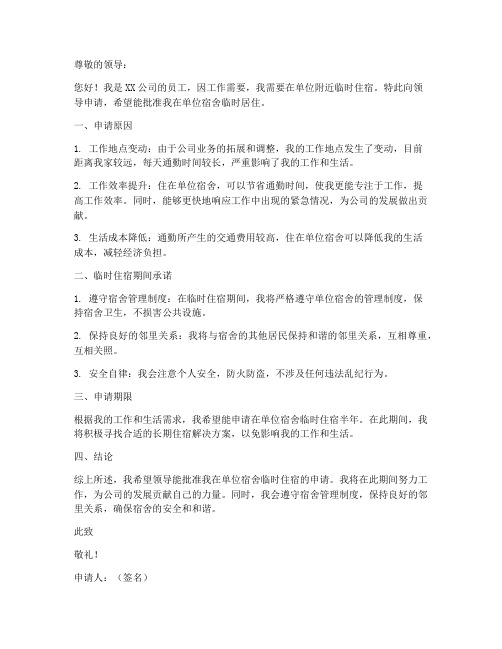 尊敬的领导：

您好！我是XX公司的员工，因工作需要，我需要在单位附近临时住宿。特此向领导申请，希望能批准我在单位宿舍临时居住。

一、申请原因

1. 工作地点变动：由于公司业务的拓展和调整，我的工作地点发生了变动，目前距离我家较远，每天通勤时间较长，严重影响了我的工作和生活。

2. 工作效率提升：住在单位宿舍，可以节省通勤时间，使我更能专注于工作，提高工作效率。同时，能够更快地响应工作中出现的紧急情况，为公司的发展做出贡献。

3. 生活成本降低：通勤所产生的交通费用较高，住在单位宿舍可以降低我的生活成本，减轻经济负担。

二、临时住宿期间承诺

1. 遵守宿舍管理制度：在临时住宿期间，我将严格遵守单位宿舍的管理制度，保持宿舍卫生，不损害公共设施。

2. 保持良好的邻里关系：我将与宿舍的其他居民保持和谐的邻里关系，互相尊重，互相关照。

3. 安全自律：我会注意个人安全，防火防盗，不涉及任何违法乱纪行为。

三、申请期限

根据我的工作和生活需求，我希望能申请在单位宿舍临时住宿半年。在此期间，我将积极寻找合适的长期住宿解决方案，以免影响我的工作和生活。

四、结论

综上所述，我希望领导能批准我在单位宿舍临时住宿的申请。我将在此期间努力工作，为公司的发展贡献自己的力量。同时，我会遵守宿舍管理制度，保持良好的邻里关系，确保宿舍的安全和和谐。

此致

敬礼！

申请人：（签名）